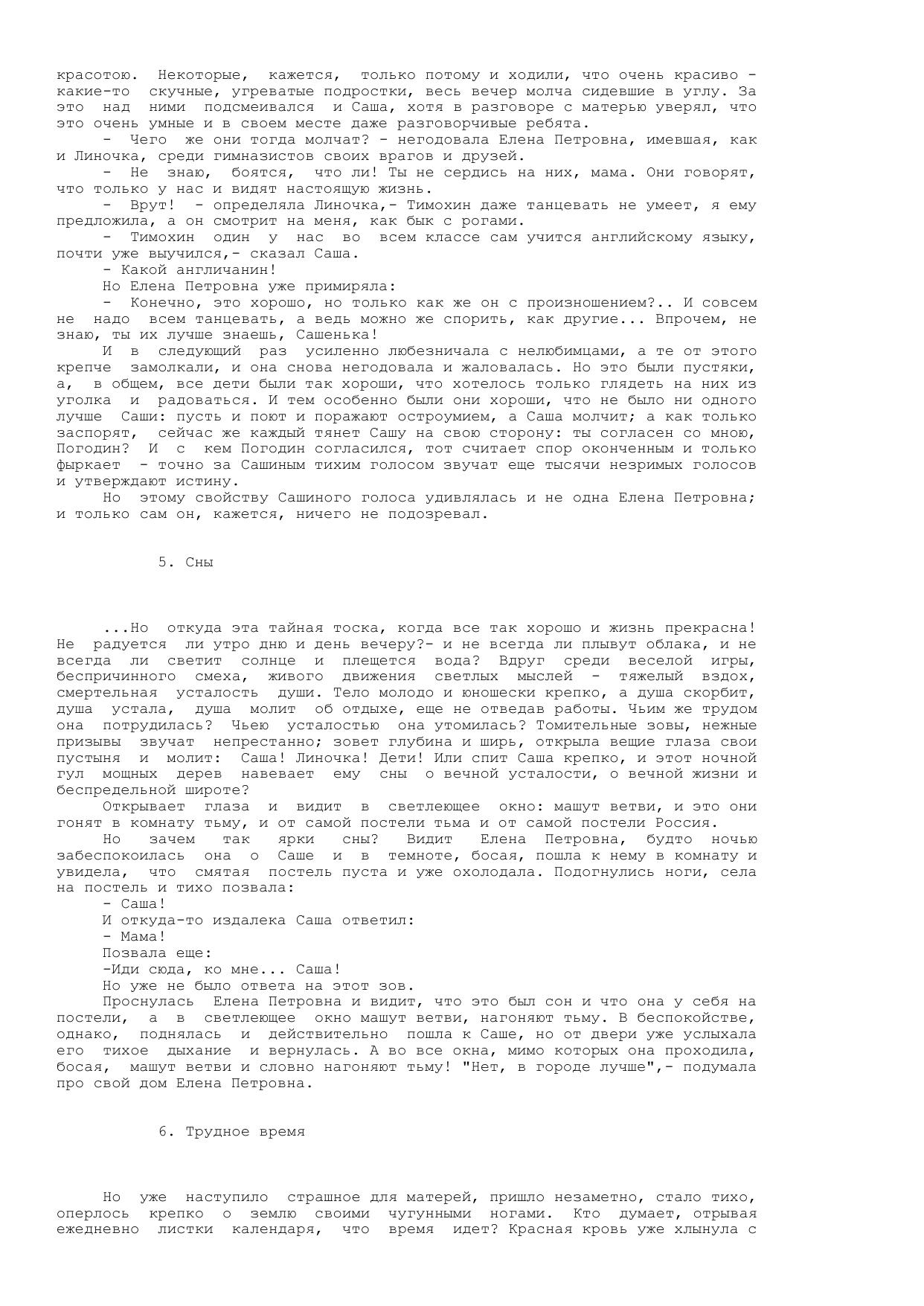 красотою. Некоторые, кажется, только потому и ходили, что очень красиво - какие-то скучные, угреватые подростки, весь вечер молча сидевшие в углу. За это над ними подсмеивался и Саша, хотя в разговоре с матерью уверял, что это очень умные и в своем месте даже разговорчивые ребята.

- Чего же они тогда молчат? - негодовала Елена Петровна, имевшая, как и Линочка, среди гимназистов своих врагов и друзей.

- Не знаю, боятся, что ли! Ты не сердись на них, мама. Они говорят, что только у нас и видят настоящую жизнь.

- Врут! - определяла Линочка,- Тимохин даже танцевать не умеет, я ему предложила, а он смотрит на меня, как бык с рогами.

- Тимохин один у нас во всем классе сам учится английскому языку, почти уже выучился,- сказал Саша.

- Какой англичанин!

Но Елена Петровна уже примиряла:

- Конечно, это хорошо, но только как же он с произношением?.. И совсем не надо всем танцевать, а ведь можно же спорить, как другие... Впрочем, не знаю, ты их лучше знаешь, Сашенька!

И в следующий раз усиленно любезничала с нелюбимцами, а те от этого крепче замолкали, и она снова негодовала и жаловалась. Но это были пустяки, а, в общем, все дети были так хороши, что хотелось только глядеть на них из уголка и радоваться. И тем особенно были они хороши, что не было ни одного лучше Саши: пусть и поют и поражают остроумием, а Саша молчит; а как только заспорят, сейчас же каждый тянет Сашу на свою сторону: ты согласен со мною, Погодин? И с кем Погодин согласился, тот считает спор оконченным и только фыркает - точно за Сашиным тихим голосом звучат еще тысячи незримых голосов и утверждают истину.

Но этому свойству Сашиного голоса удивлялась и не одна Елена Петровна; и только сам он, кажется, ничего не подозревал.

5. Сны

...Но откуда эта тайная тоска, когда все так хорошо и жизнь прекрасна! Не радуется ли утро дню и день вечеру?- и не всегда ли плывут облака, и не всегда ли светит солнце и плещется вода? Вдруг среди веселой игры, беспричинного смеха, живого движения светлых мыслей - тяжелый вздох, смертельная усталость души. Тело молодо и юношески крепко, а душа скорбит, душа устала, душа молит об отдыхе, еще не отведав работы. Чьим же трудом она потрудилась? Чьею усталостью она утомилась? Томительные зовы, нежные призывы звучат непрестанно; зовет глубина и ширь, открыла вещие глаза свои пустыня и молит: Саша! Линочка! Дети! Или спит Саша крепко, и этот ночной гул мощных дерев навевает ему сны о вечной усталости, о вечной жизни и беспредельной широте?

Открывает глаза и видит в светлеющее окно: машут ветви, и это они гонят в комнату тьму, и от самой постели тьма и от самой постели Россия.

Но зачем так ярки сны? Видит Елена Петровна, будто ночью забеспокоилась она о Саше и в темноте, босая, пошла к нему в комнату и увидела, что смятая постель пуста и уже охолодала. Подогнулись ноги, села на постель и тихо позвала:

- Саша!

И откуда-то издалека Саша ответил:

- Мама!

Позвала еще:

-Иди сюда, ко мне... Саша!

Но уже не было ответа на этот зов.

Проснулась Елена Петровна и видит, что это был сон и что она у себя на постели, а в светлеющее окно машут ветви, нагоняют тьму. В беспокойстве, однако, поднялась и действительно пошла к Саше, но от двери уже услыхала его тихое дыхание и вернулась. А во все окна, мимо которых она проходила, босая, машут ветви и словно нагоняют тьму! "Нет, в городе лучше",- подумала про свой дом Елена Петровна.

6. Трудное время

Но уже наступило страшное для матерей, пришло незаметно, стало тихо, оперлось крепко о землю своими чугунными ногами. Кто думает, отрывая ежедневно листки календаря, что время идет? Красная кровь уже хлынула с